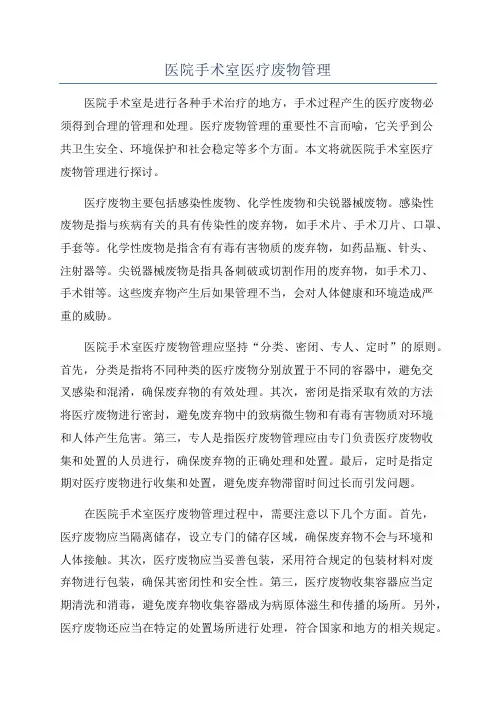 医院手术室医疗废物管理

医院手术室是进行各种手术治疗的地方，手术过程产生的医疗废物必须得到合理的管理和处理。医疗废物管理的重要性不言而喻，它关乎到公共卫生安全、环境保护和社会稳定等多个方面。本文将就医院手术室医疗废物管理进行探讨。

医疗废物主要包括感染性废物、化学性废物和尖锐器械废物。感染性废物是指与疾病有关的具有传染性的废弃物，如手术片、手术刀片、口罩、手套等。化学性废物是指含有有毒有害物质的废弃物，如药品瓶、针头、注射器等。尖锐器械废物是指具备刺破或切割作用的废弃物，如手术刀、手术钳等。这些废弃物产生后如果管理不当，会对人体健康和环境造成严重的威胁。

医院手术室医疗废物管理应坚持“分类、密闭、专人、定时”的原则。首先，分类是指将不同种类的医疗废物分别放置于不同的容器中，避免交叉感染和混淆，确保废弃物的有效处理。其次，密闭是指采取有效的方法将医疗废物进行密封，避免废弃物中的致病微生物和有毒有害物质对环境和人体产生危害。第三，专人是指医疗废物管理应由专门负责医疗废物收集和处置的人员进行，确保废弃物的正确处理和处置。最后，定时是指定期对医疗废物进行收集和处置，避免废弃物滞留时间过长而引发问题。

在医院手术室医疗废物管理过程中，需要注意以下几个方面。首先，医疗废物应当隔离储存，设立专门的储存区域，确保废弃物不会与环境和人体接触。其次，医疗废物应当妥善包装，采用符合规定的包装材料对废弃物进行包装，确保其密闭性和安全性。第三，医疗废物收集容器应当定期清洗和消毒，避免废弃物收集容器成为病原体滋生和传播的场所。另外，医疗废物还应当在特定的处置场所进行处理，符合国家和地方的相关规定。